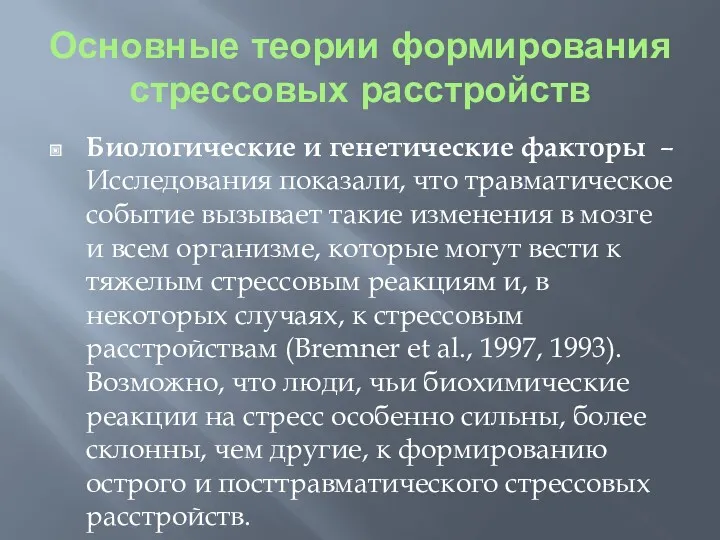 Основные теории формирования стрессовых расстройств

Биологические и генетические факторы – Исследования показали, что травматическое событие вызывает такие изменения в мозге и всем организме, которые могут вести к тяжелым стрессовым реакциям и, в некоторых случаях, к стрессовым расстройствам (Bremner et al., 1997, 1993). Возможно, что люди, чьи биохимические реакции на стресс особенно сильны, более склонны, чем другие, к формированию острого и посттравматического стрессовых расстройств.